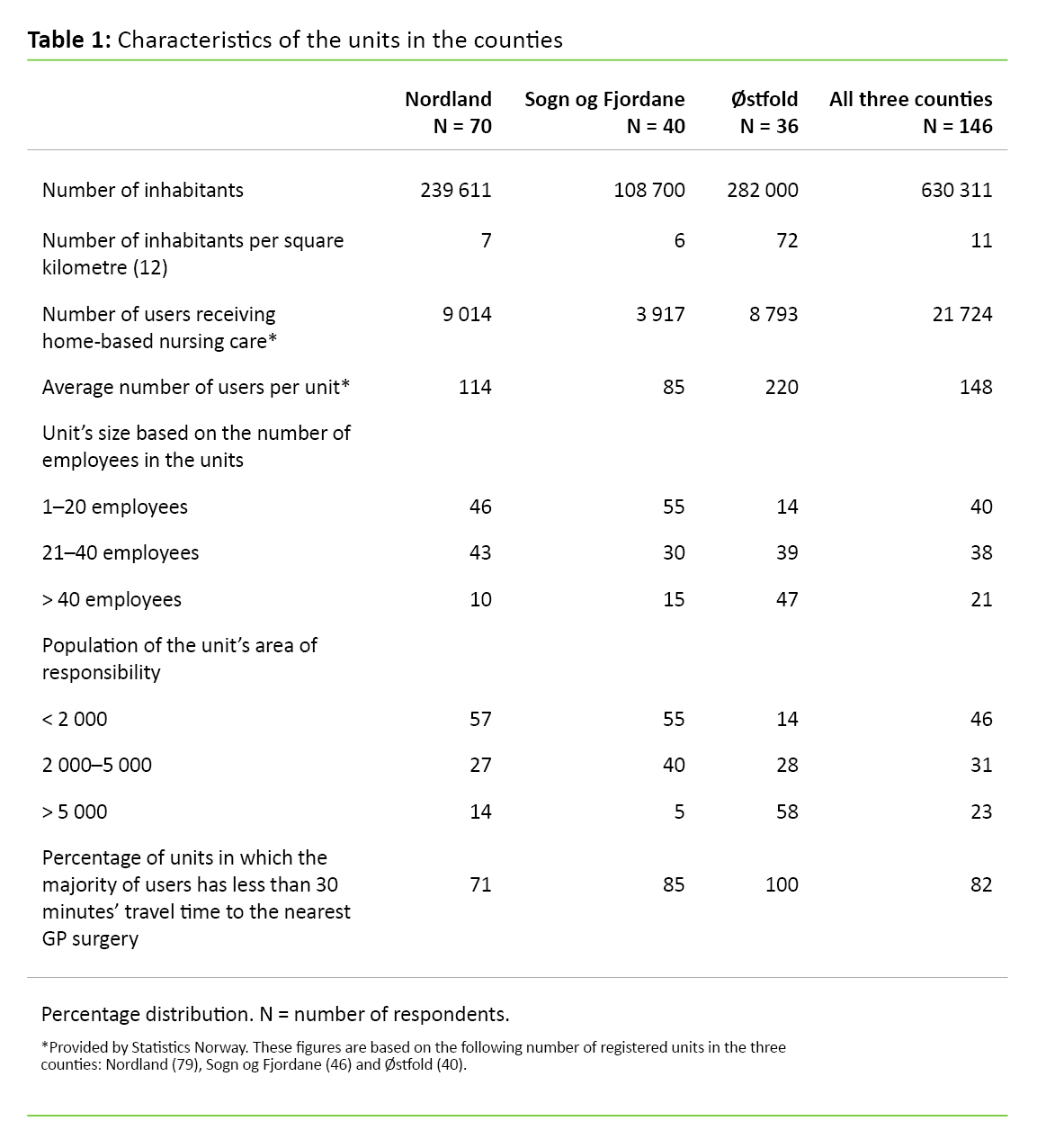 **Table 1:** Characteristics of the units in the counties

| | Nordland N = 70 | Sogn og Fjordane N = 40 | Østfold N = 36 | All three counties N = 146 |
|---|---|---|---|---|
| Number of inhabitants | 239 611 | 108 700 | 282 000 | 630 311 |
| Number of inhabitants per square kilometre (12) | 7 | 6 | 72 | 11 |
| Number of users receiving home-based nursing care* | 9 014 | 3 917 | 8 793 | 21 724 |
| Average number of users per unit* | 114 | 85 | 220 | 148 |
| Unit's size based on the number of employees in the units | | | | |
| 1–20 employees | 46 | 55 | 14 | 40 |
| 21–40 employees | 43 | 30 | 39 | 38 |
| > 40 employees | 10 | 15 | 47 | 21 |
| Population of the unit's area of responsibility | | | | |
| < 2 000 | 57 | 55 | 14 | 46 |
| 2 000–5 000 | 27 | 40 | 28 | 31 |
| > 5 000 | 14 | 5 | 58 | 23 |
| Percentage of units in which the majority of users has less than 30 minutes' travel time to the nearest GP surgery | 71 | 85 | 100 | 82 |

Percentage distribution. N = number of respondents.

*Provided by Statistics Norway. These figures are based on the following number of registered units in the three counties: Nordland (79), Sogn og Fjordane (46) and Østfold (40).